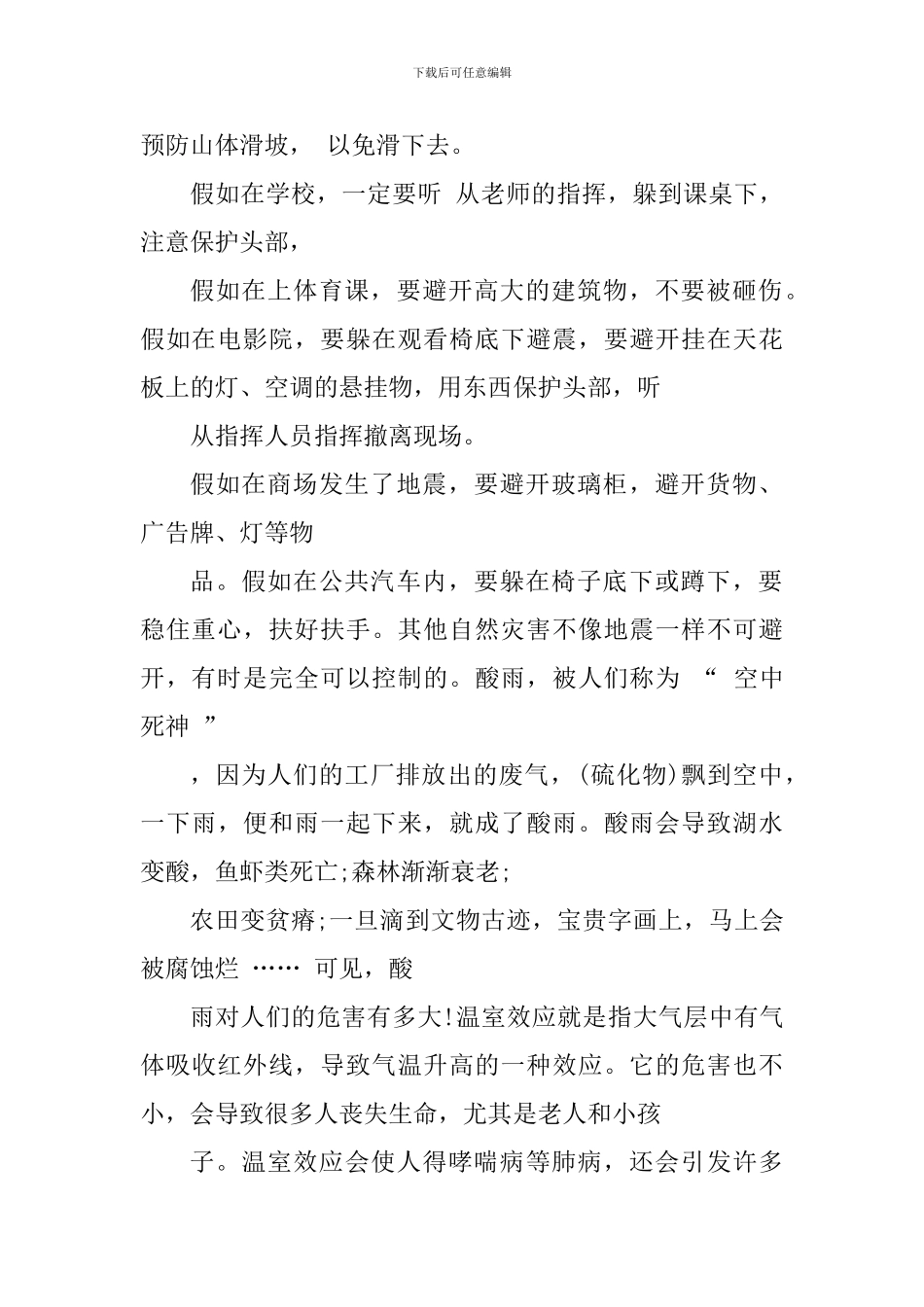 下载后可任意编辑

预防山体滑坡， 以免滑下去。

假如在学校，一定要听 从老师的指挥，躲到课桌下，注意保护头部，

假如在上体育课，要避开高大的建筑物，不要被砸伤。假如在电影院，要躲在观看椅底下避震，要避开挂在天花板上的灯、空调的悬挂物，用东西保护头部，听

从指挥人员指挥撤离现场。

假如在商场发生了地震，要避开玻璃柜，避开货物、广告牌、灯等物

品。假如在公共汽车内，要躲在椅子底下或蹲下，要稳住重心，扶好扶手。其他自然灾害不像地震一样不可避开，有时是完全可以控制的。酸雨，被人们称为 “ 空中死神 ”

，因为人们的工厂排放出的废气，(硫化物)飘到空中，一下雨，便和雨一起下来，就成了酸雨。酸雨会导致湖水变酸，鱼虾类死亡;森林渐渐衰老;

农田变贫瘠;一旦滴到文物古迹，宝贵字画上，马上会被腐蚀烂 …… 可见，酸

雨对人们的危害有多大!温室效应就是指大气层中有气体吸收红外线，导致气温升高的一种效应。它的危害也不小，会导致很多人丧失生命，尤其是老人和小孩

子。温室效应会使人得哮喘病等肺病，还会引发许多